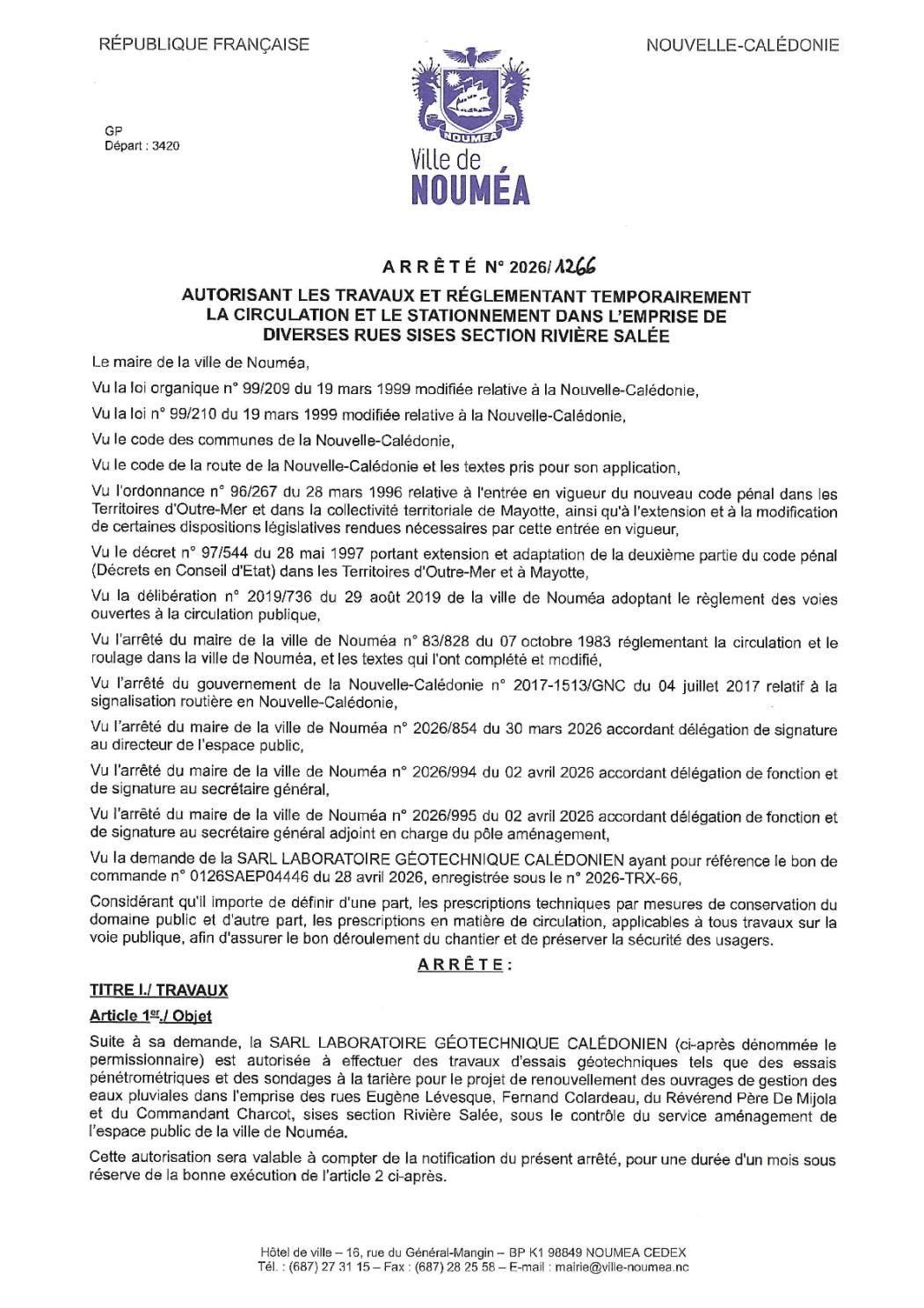 RÉPUBLIQUE FRANÇAISE

NOUVELLE-CALÉDONIE

GP
Départ : 3420

NOUMEA
Ville de
NOUMÉA

ARRÊTÉ N° 2026/1266

AUTORISANT LES TRAVAUX ET RÉGLEMENTANT TEMPORAIREMENT LA CIRCULATION ET LE STATIONNEMENT DANS L'EMPRISE DE DIVERSES RUES SISES SECTION RIVIÈRE SALÉE

Le maire de la ville de Nouméa,

Vu la loi organique n° 99/209 du 19 mars 1999 modifiée relative à la Nouvelle-Calédonie,

Vu la loi n° 99/210 du 19 mars 1999 modifiée relative à la Nouvelle-Calédonie,

Vu le code des communes de la Nouvelle-Calédonie,

Vu le code de la route de la Nouvelle-Calédonie et les textes pris pour son application,

Vu l'ordonnance n° 96/267 du 28 mars 1996 relative à l'entrée en vigueur du nouveau code pénal dans les Territoires d'Outre-Mer et dans la collectivité territoriale de Mayotte, ainsi qu'à l'extension et à la modification de certaines dispositions législatives rendues nécessaires par cette entrée en vigueur,

Vu le décret n° 97/544 du 28 mai 1997 portant extension et adaptation de la deuxième partie du code pénal (Décrets en Conseil d'Etat) dans les Territoires d'Outre-Mer et à Mayotte,

Vu la délibération n° 2019/736 du 29 août 2019 de la ville de Nouméa adoptant le règlement des voies ouvertes à la circulation publique,

Vu l'arrêté du maire de la ville de Nouméa n° 83/828 du 07 octobre 1983 réglementant la circulation et le roulage dans la ville de Nouméa, et les textes qui l'ont complété et modifié,

Vu l'arrêté du gouvernement de la Nouvelle-Calédonie n° 2017-1513/GNC du 04 juillet 2017 relatif à la signalisation routière en Nouvelle-Calédonie,

Vu l'arrêté du maire de la ville de Nouméa n° 2026/854 du 30 mars 2026 accordant délégation de signature au directeur de l'espace public,

Vu l'arrêté du maire de la ville de Nouméa n° 2026/994 du 02 avril 2026 accordant délégation de fonction et de signature au secrétaire général,

Vu l'arrêté du maire de la ville de Nouméa n° 2026/995 du 02 avril 2026 accordant délégation de fonction et de signature au secrétaire général adjoint en charge du pôle aménagement,

Vu la demande de la SARL LABORATOIRE GÉOTECHNIQUE CALÉDONIEN ayant pour référence le bon de commande n° 0126SAEP04446 du 28 avril 2026, enregistrée sous le n° 2026-TRX-66,

Considérant qu'il importe de définir d'une part, les prescriptions techniques par mesures de conservation du domaine public et d'autre part, les prescriptions en matière de circulation, applicables à tous travaux sur la voie publique, afin d'assurer le bon déroulement du chantier et de préserver la sécurité des usagers.

ARRÊTE :

TITRE I./ TRAVAUX

Article 1er./ Objet

Suite à sa demande, la SARL LABORATOIRE GÉOTECHNIQUE CALÉDONIEN (ci-après dénommée le permissionnaire) est autorisée à effectuer des travaux d'essais géotechniques tels que des essais pénétrométriques et des sondages à la tarière pour le projet de renouvellement des ouvrages de gestion des eaux pluviales dans l'emprise des rues Eugène Lévesque, Fernand Colardeau, du Révérend Père De Mijola et du Commandant Charcot, sises section Rivière Salée, sous le contrôle du service aménagement de l'espace public de la ville de Nouméa.

Cette autorisation sera valable à compter de la notification du présent arrêté, pour une durée d'un mois sous réserve de la bonne exécution de l'article 2 ci-après.

Hôtel de ville – 16, rue du Général-Mangin – BP K1 98849 NOUMEA CEDEX
Tél. : (687) 27 31 15 – Fax : (687) 28 25 58 – E-mail : mairie@ville-noumea.nc